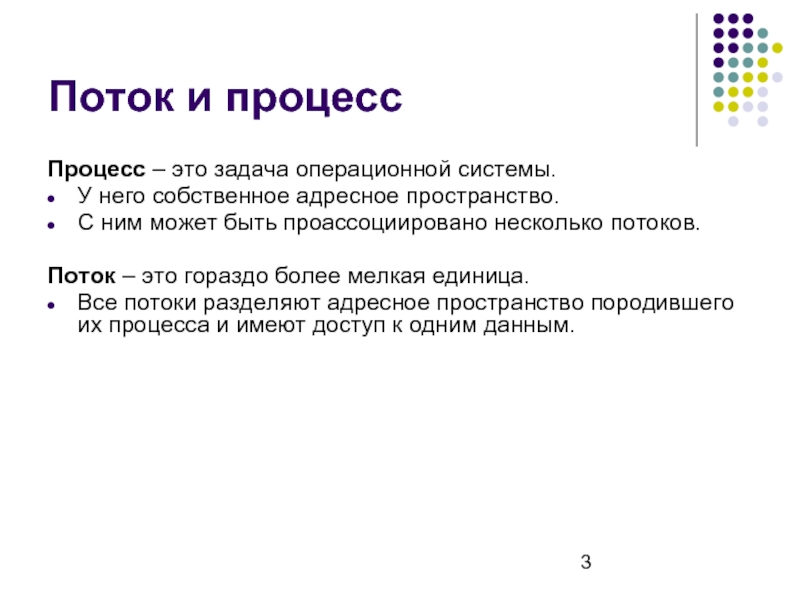 Поток и процесс

Процесс – это задача операционной системы.

• У него собственное адресное пространство.
• С ним может быть проассоциировано несколько потоков.

Поток – это гораздо более мелкая единица.

• Все потоки разделяют адресное пространство породившего их процесса и имеют доступ к одним данным.

3